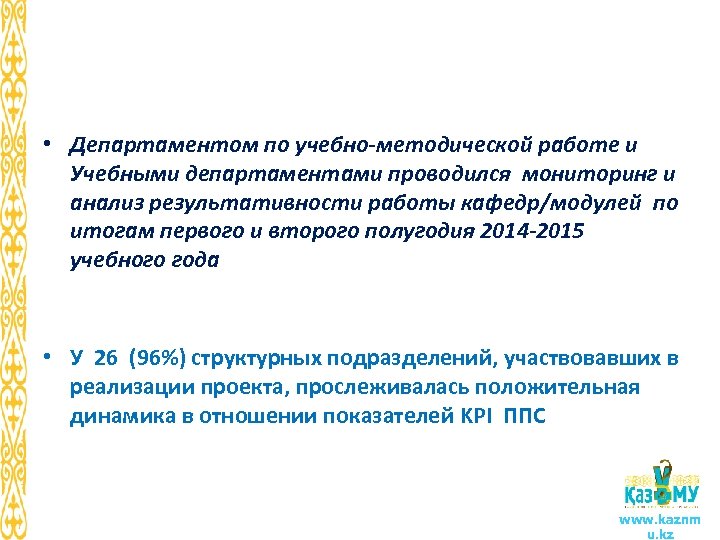 • Департаментом по учебно-методической работе и Учебными департаментами проводился мониторинг и анализ результативности работы кафедр/модулей по итогам первого и второго полугодия 2014-2015 учебного года

• У 26 (96%) структурных подразделений, участвовавших в реализации проекта, прослеживалась положительная динамика в отношении показателей KPI ППС

ҚазҰМУ

www.kaznmu.kz